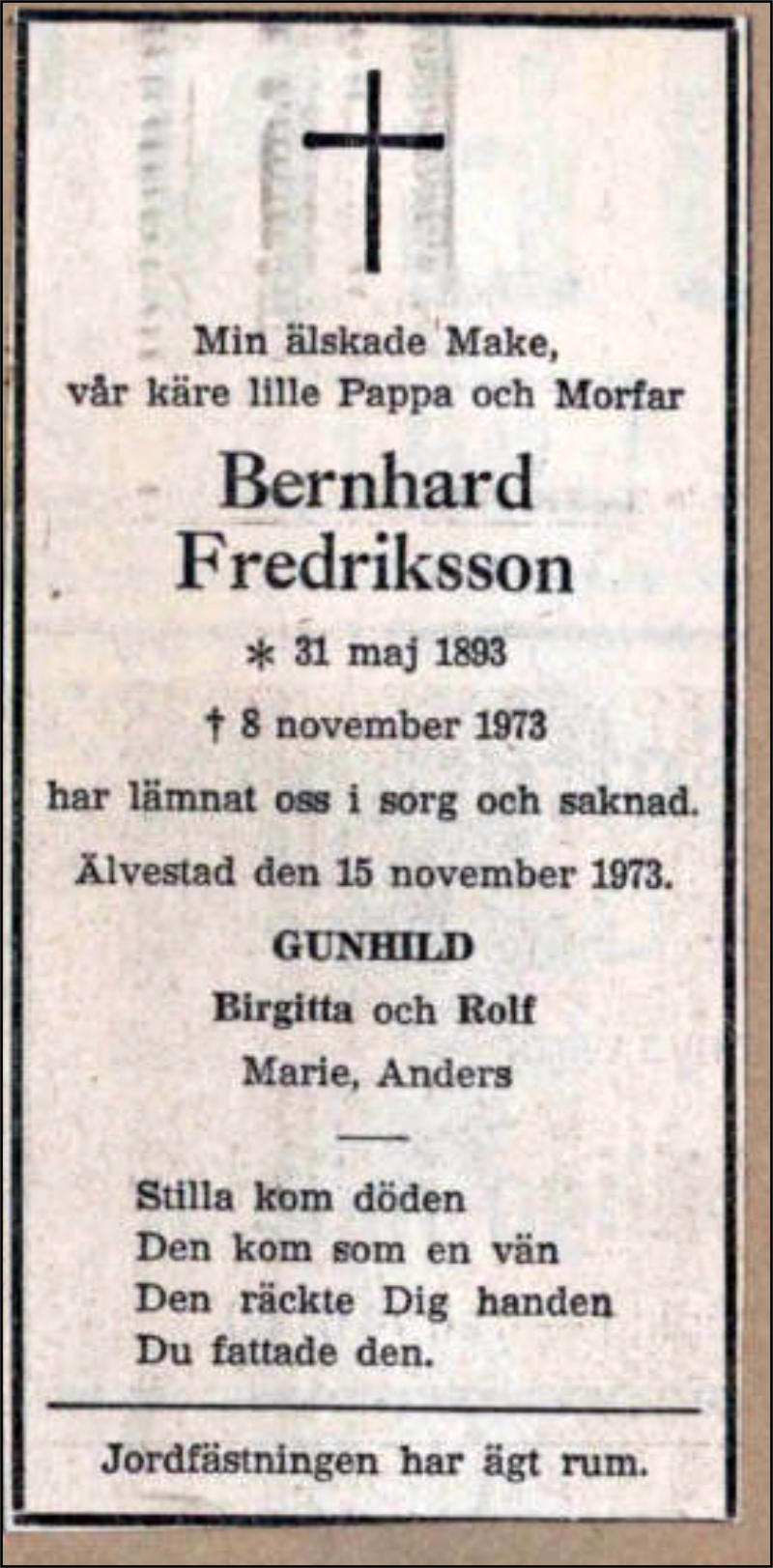 Min älskade Make,
vår käre lille Pappa och Morfar

Bernhard
Fredriksson

* 31 maj 1893

† 8 november 1973

har lämnat oss i sorg och saknad.

Älvestad den 15 november 1973.

GUNHILD
Birgitta och Rolf
Marie, Anders

Stilla kom döden
Den kom som en vän
Den räckte Dig handen
Du fattade den.

Jordfästningen har ägt rum.